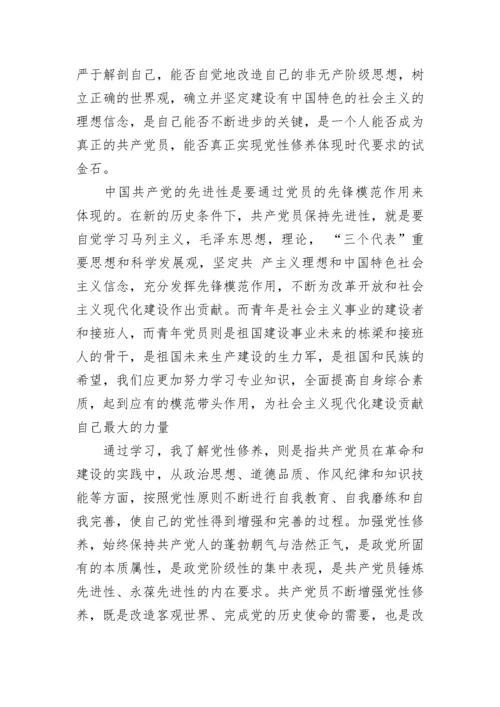 严于解剖自己，能否自觉地改造自己的非无产阶级思想，树立正确的世界观，确立并坚定建设有中国特色的社会主义的理想信念，是自己能否不断进步的关键，是一个人能否成为真正的共产党员，能否真正实现党性修养体现时代要求的试金石。

中国共产党的先进性是要通过党员的先锋模范作用来体现的。在新的历史条件下，共产党员保持先进性，就是要自觉学习马列主义，毛泽东思想，理论，“三个代表”重要思想和科学发展观，坚定共 产主义理想和中国特色社会主义信念，充分发挥先锋模范作用，不断为改革开放和社会主义现代化建设作出贡献。而青年是社会主义事业的建设者和接班人，而青年党员则是祖国建设事业未来的栋梁和接班人的骨干，是祖国未来生产建设的生力军，是祖国和民族的希望，我们应更加努力学习专业知识，全面提高自身综合素质，起到应有的模范带头作用，为社会主义现代化建设贡献自己最大的力量

通过学习，我了解党性修养，则是指共产党员在革命和建设的实践中，从政治思想、道德品质、作风纪律和知识技能等方面，按照党性原则不断进行自我教育、自我磨练和自我完善，使自己的党性得到增强和完善的过程。加强党性修养，始终保持共产党人的蓬勃朝气与浩然正气，是政党所固有的本质属性，是政党阶级性的集中表现，是共产党员锤炼先进性、永葆先进性的内在要求。共产党员不断增强党性修养，既是改造客观世界、完成党的历史使命的需要，也是改